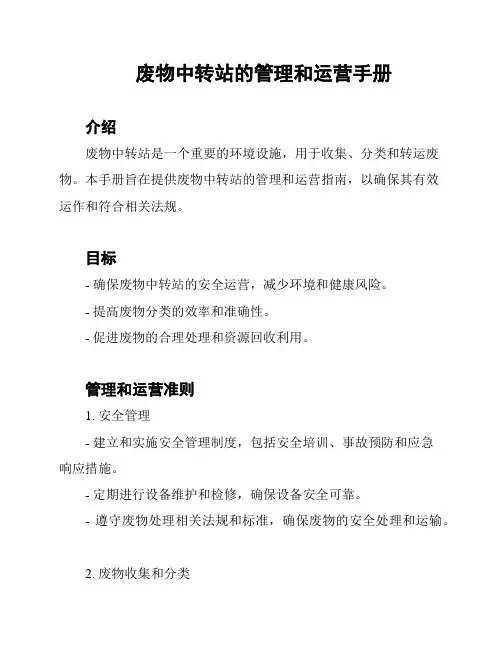 废物中转站的管理和运营手册

介绍

废物中转站是一个重要的环境设施，用于收集、分类和转运废物。本手册旨在提供废物中转站的管理和运营指南，以确保其有效运作和符合相关法规。

目标

- 确保废物中转站的安全运营，减少环境和健康风险。

- 提高废物分类的效率和准确性。

- 促进废物的合理处理和资源回收利用。

管理和运营准则

1. 安全管理

- 建立和实施安全管理制度，包括安全培训、事故预防和应急响应措施。

- 定期进行设备维护和检修，确保设备安全可靠。

- 遵守废物处理相关法规和标准，确保废物的安全处理和运输。

2. 废物收集和分类